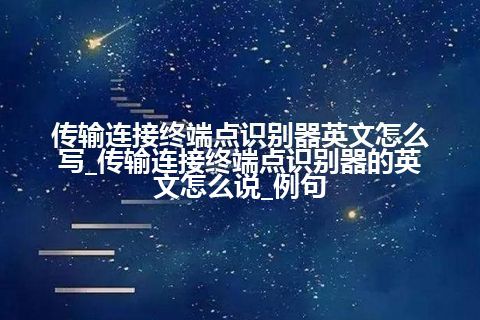 传输连接终端点识别器英文怎么写_传输连接终端点识别器的英文怎么说_例句